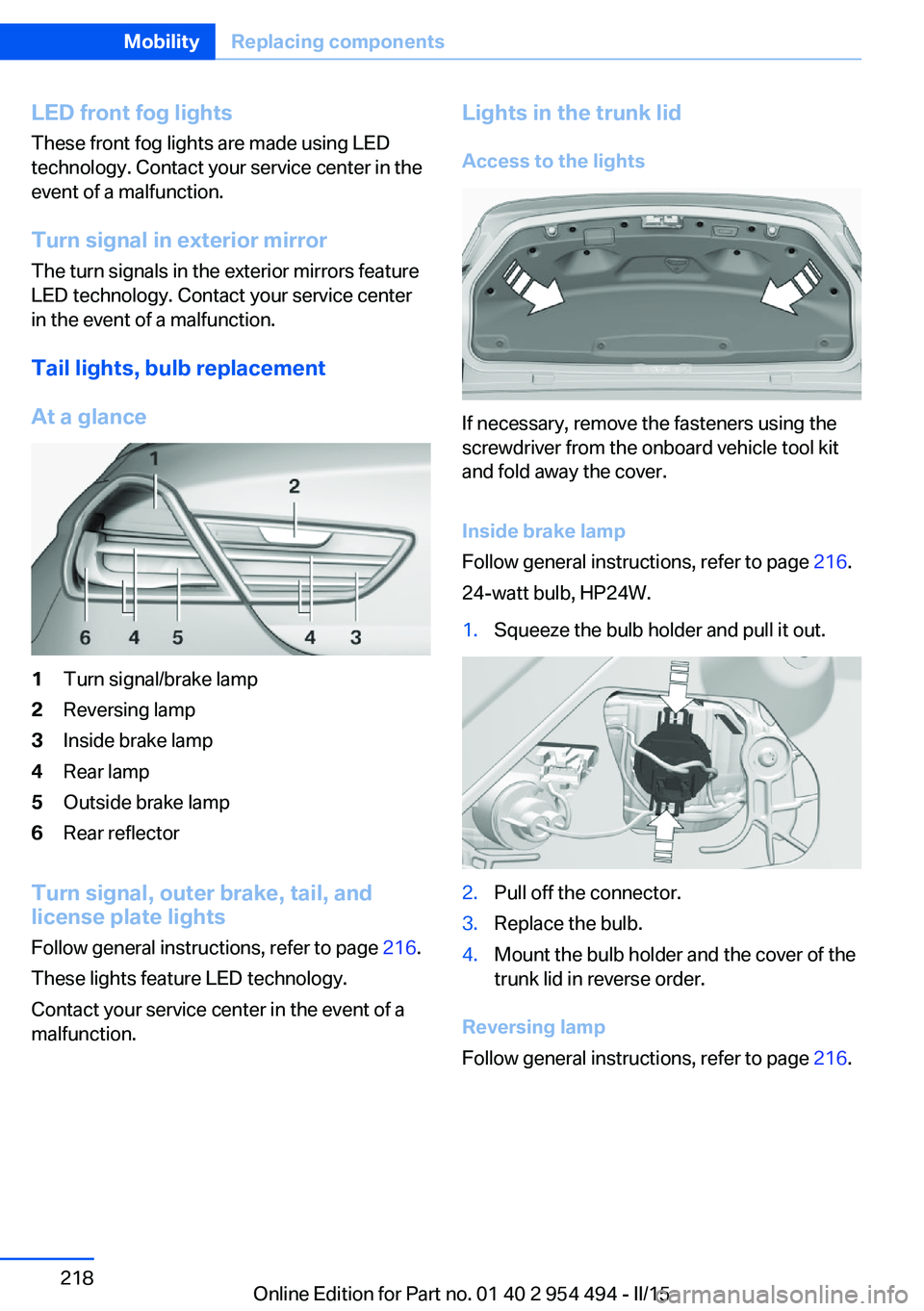 Mobility Replacing components

LED front fog lights

These front fog lights are made using LED technology. Contact your service center in the event of a malfunction.

Turn signal in exterior mirror

The turn signals in the exterior mirrors feature LED technology. Contact your service center in the event of a malfunction.

Tail lights, bulb replacement

At a glance

1 2 6 4 5 4 3

1 Turn signal/brake lamp
2 Reversing lamp
3 Inside brake lamp
4 Rear lamp
5 Outside brake lamp
6 Rear reflector

Turn signal, outer brake, tail, and license plate lights

Follow general instructions, refer to page 216.

These lights feature LED technology.

Contact your service center in the event of a malfunction.

Lights in the trunk lid

Access to the lights

If necessary, remove the fasteners using the screwdriver from the onboard vehicle tool kit and fold away the cover.

Inside brake lamp

Follow general instructions, refer to page 216.

24-watt bulb, HP24W.

1. Squeeze the bulb holder and pull it out.

2. Pull off the connector.
3. Replace the bulb.
4. Mount the bulb holder and the cover of the trunk lid in reverse order.

Reversing lamp

Follow general instructions, refer to page 216.

218

Online Edition for Part no. 01 40 2 954 494 - II/15

carmanualsonline.info